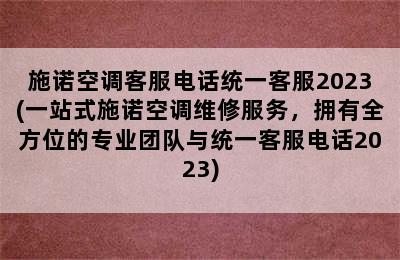 施诺空调客服电话统一客服2023(一站式施诺空调维修服务，拥有全方位的专业团队与统一客服电话2023)